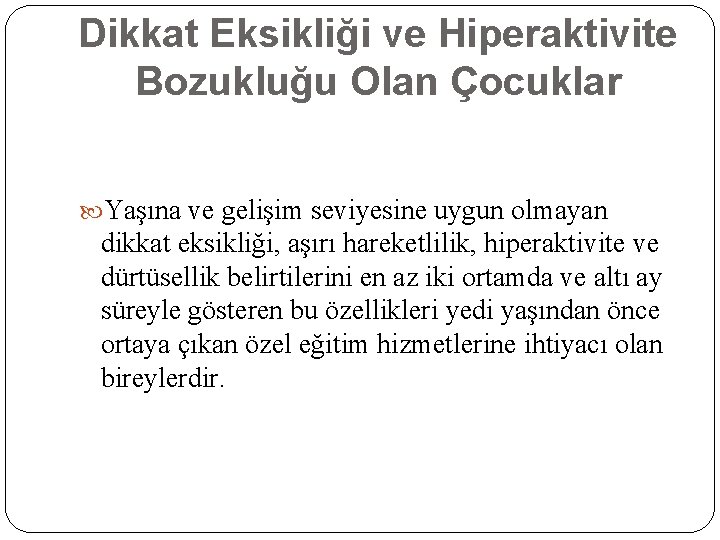 Dikkat Eksikliği ve Hiperaktivite Bozukluğu Olan Çocuklar

Yaşına ve gelişim seviyesine uygun olmayan dikkat eksikliği, aşırı hareketlilik, hiperaktivite ve dürtüsellik belirtilerini en az iki ortamda ve altı ay süreyle gösteren bu özellikleri yedi yaşından önce ortaya çıkan özel eğitim hizmetlerine ihtiyacı olan bireylerdir.